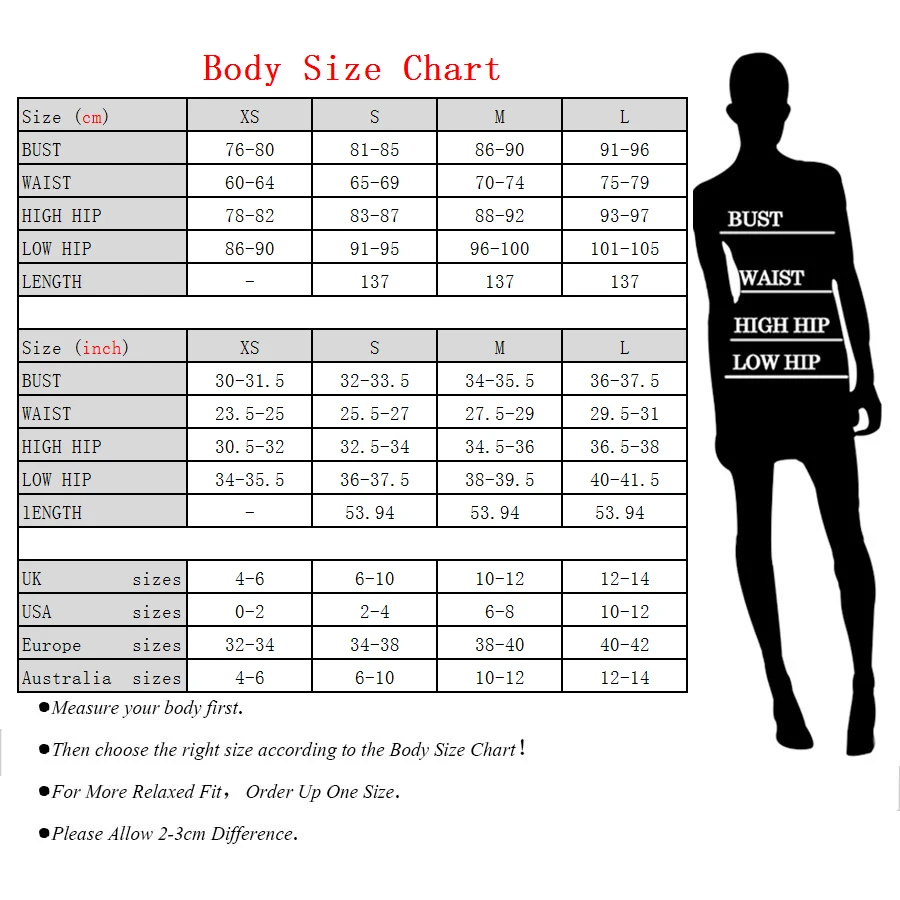 Body Size Chart

| Size (cm) | XS | S | M | L |
|---|---|---|---|---|
| BUST | 76-80 | 81-85 | 86-90 | 91-96 |
| WAIST | 60-64 | 65-69 | 70-74 | 75-79 |
| HIGH HIP | 78-82 | 83-87 | 88-92 | 93-97 |
| LOW HIP | 86-90 | 91-95 | 96-100 | 101-105 |
| LENGTH | - | 137 | 137 | 137 |

| Size (inch) | XS | S | M | L |
|---|---|---|---|---|
| BUST | 30-31.5 | 32-33.5 | 34-35.5 | 36-37.5 |
| WAIST | 23.5-25 | 25.5-27 | 27.5-29 | 29.5-31 |
| HIGH HIP | 30.5-32 | 32.5-34 | 34.5-36 | 36.5-38 |
| LOW HIP | 34-35.5 | 36-37.5 | 38-39.5 | 40-41.5 |
| lENGTH | - | 53.94 | 53.94 | 53.94 |

| UK sizes | 4-6 | 6-10 | 10-12 | 12-14 |
|---|---|---|---|---|
| USA sizes | 0-2 | 2-4 | 6-8 | 10-12 |
| Europe sizes | 32-34 | 34-38 | 38-40 | 40-42 |
| Australia sizes | 4-6 | 6-10 | 10-12 | 12-14 |

●Measure your body first.

●Then choose the right size according to the Body Size Chart!

●For More Relaxed Fit, Order Up One Size.

●Please Allow 2-3cm Difference.

BUST
WAIST
HIGH HIP
LOW HIP